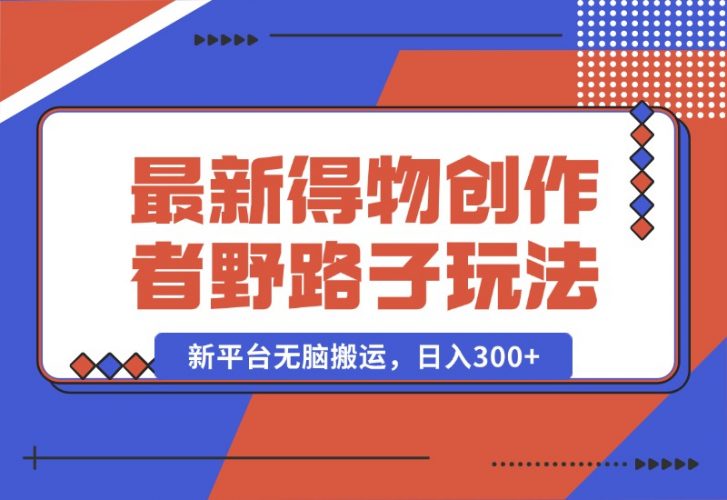 最新得物创作者野路子玩法

新平台无脑搬运，日入300+